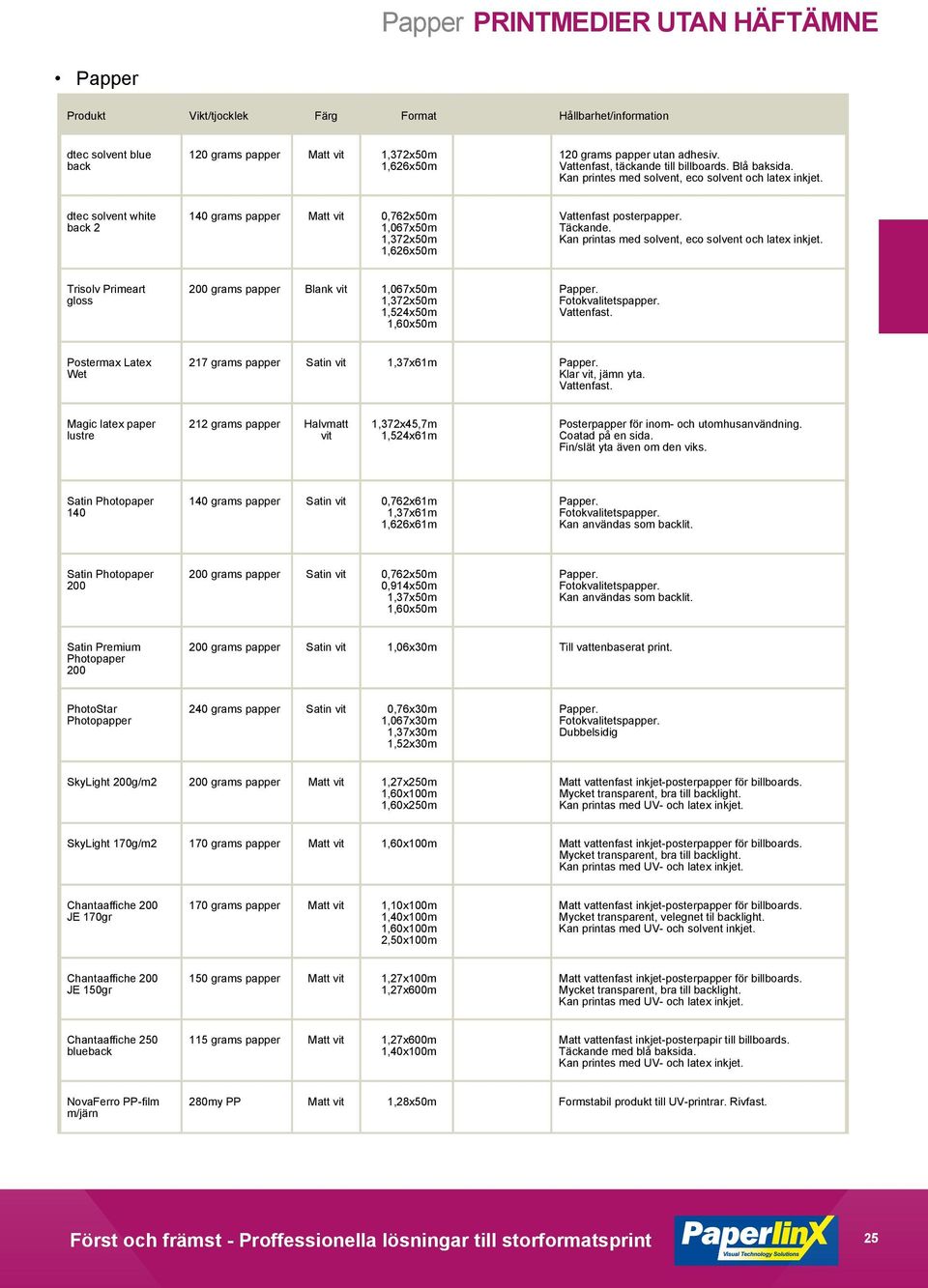 Papper PRINTMEDIER UTAN HÄFTÄMNE

• Papper

| Produkt | Vikt/tjocklek | Färg | Format | Hållbarhet/information |
|---|---|---|---|---|
| dtec solvent blue back | 120 grams papper | Matt vit | 1,372x50m 1,626x50m | 120 grams papper utan adhesiv. Vattenfast, täckande till billboards. Blå baksida. Kan printes med solvent, eco solvent och latex inkjet. |
| dtec solvent white back 2 | 140 grams papper | Matt vit | 0,762x50m 1,067x50m 1,372x50m 1,626x50m | Vattenfast posterpapper. Täckande. Kan printas med solvent, eco solvent och latex inkjet. |
| Trisolv Primeart gloss | 200 grams papper | Blank vit | 1,067x50m 1,372x50m 1,524x50m 1,60x50m | Papper. Fotokvalitetspapper. Vattenfast. |
| Postermax Latex Wet | 217 grams papper | Satin vit | 1,37x61m | Papper. Klar vit, jämn yta. Vattenfast. |
| Magic latex paper lustre | 212 grams papper | Halvmatt vit | 1,372x45,7m 1,524x61m | Posterpapper för inom- och utomhusanvändning. Coatad på en sida. Fin/slät yta även om den viks. |
| Satin Photopaper 140 | 140 grams papper | Satin vit | 0,762x61m 1,37x61m 1,626x61m | Papper. Fotokvalitetspapper. Kan användas som backlit. |
| Satin Photopaper 200 | 200 grams papper | Satin vit | 0,762x50m 0,914x50m 1,37x50m 1,60x50m | Papper. Fotokvalitetspapper. Kan användas som backlit. |
| Satin Premium Photopaper 200 | 200 grams papper | Satin vit | 1,06x30m | Till vattenbaserat print. |
| PhotoStar Photopapper | 240 grams papper | Satin vit | 0,76x30m 1,067x30m 1,37x30m 1,52x30m | Papper. Fotokvalitetspapper. Dubbelsidig |
| SkyLight 200g/m2 | 200 grams papper | Matt vit | 1,27x250m 1,60x100m 1,60x250m | Matt vattenfast inkjet-posterpapper för billboards. Mycket transparent, bra till backlight. Kan printas med UV- och latex inkjet. |
| SkyLight 170g/m2 | 170 grams papper | Matt vit | 1,60x100m | Matt vattenfast inkjet-posterpapper för billboards. Mycket transparent, bra till backlight. Kan printas med UV- och latex inkjet. |
| Chantaaffiche 200 JE 170gr | 170 grams papper | Matt vit | 1,10x100m 1,40x100m 1,60x100m 2,50x100m | Matt vattenfast inkjet-posterpapper för billboards. Mycket transparent, velegnet til backlight. Kan printas med UV- och solvent inkjet. |
| Chantaaffiche 200 JE 150gr | 150 grams papper | Matt vit | 1,27x100m 1,27x600m | Matt vattenfast inkjet-posterpapper för billboards. Mycket transparent, bra till backlight. Kan printas med UV- och latex inkjet. |
| Chantaaffiche 250 blueback | 115 grams papper | Matt vit | 1,27x600m 1,40x100m | Matt vattenfast inkjet-posterpapir till billboards. Täckande med blå baksida. Kan printes med UV- och latex inkjet. |
| NovaFerro PP-film m/järn | 280my PP | Matt vit | 1,28x50m | Formstabil produkt till UV-printrar. Rivfast. |

Först och främst - Proffessionella lösningar till storformatsprint

Paperlinx Visual Technology Solutions

25